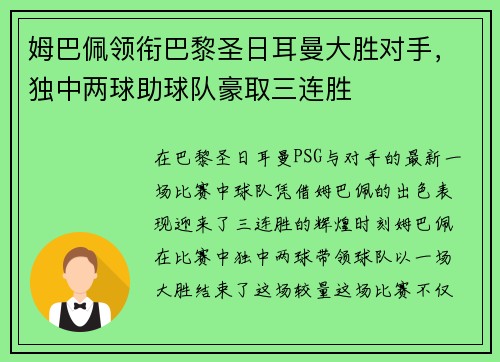 姆巴佩领衔巴黎圣日耳曼大胜对手，独中两球助球队豪取三连胜

在巴黎圣日耳曼PSG与对手的最新一场比赛中球队凭借姆巴佩的出色表现迎来了三连胜的辉煌时刻姆巴佩在比赛中独中两球带领球队以一场大胜结束了这场较量这场比赛不仅